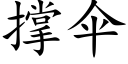 撑伞